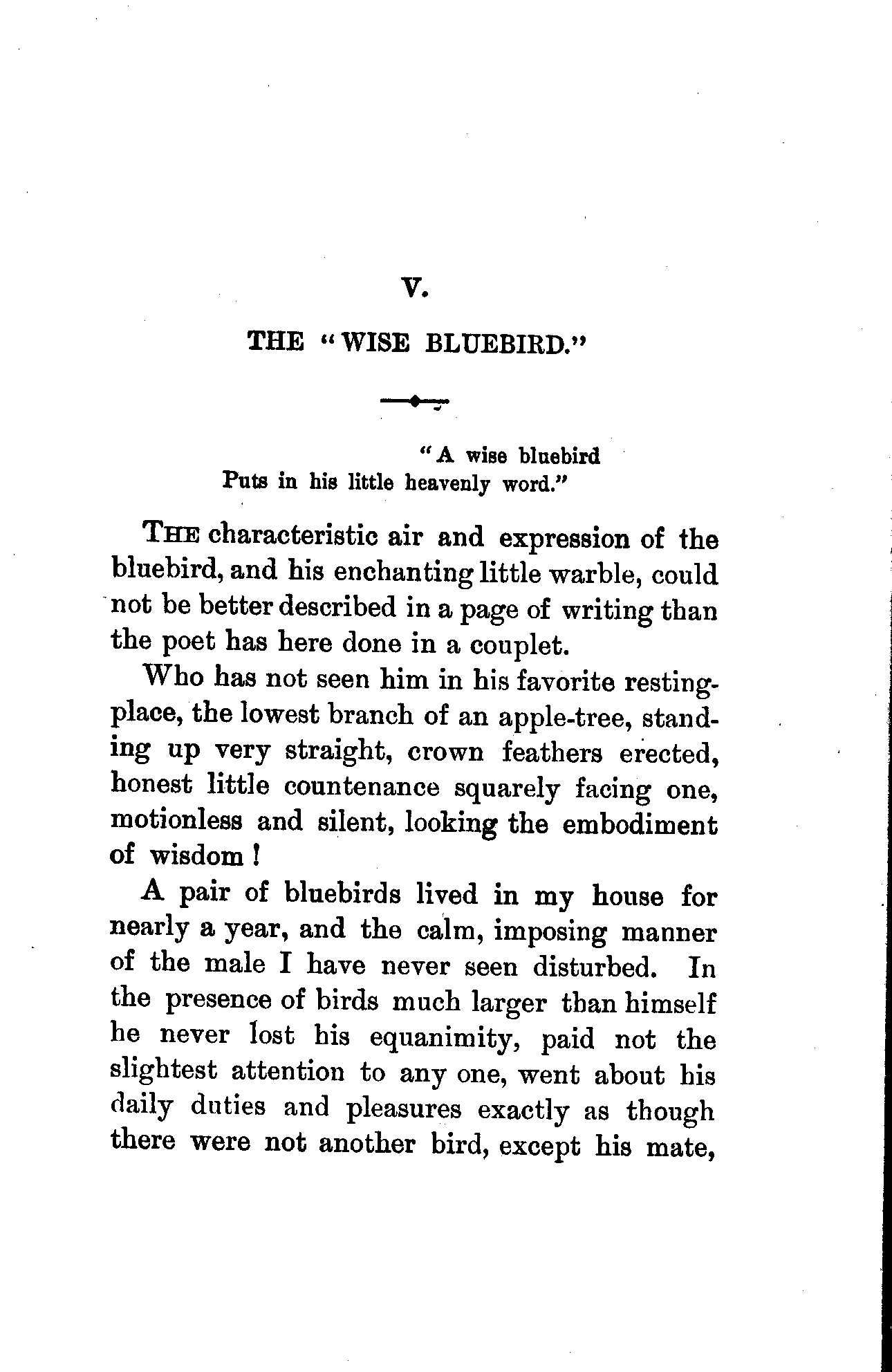 V.

THE "WISE BLUEBIRD."

"A wise bluebird
Puts in his little heavenly word."

THE characteristic air and expression of the bluebird, and his enchanting little warble, could not be better described in a page of writing than the poet has here done in a couplet.

Who has not seen him in his favorite resting-place, the lowest branch of an apple-tree, standing up very straight, crown feathers erected, honest little countenance squarely facing one, motionless and silent, looking the embodiment of wisdom!

A pair of bluebirds lived in my house for nearly a year, and the calm, imposing manner of the male I have never seen disturbed. In the presence of birds much larger than himself he never lost his equanimity, paid not the slightest attention to any one, went about his daily duties and pleasures exactly as though there were not another bird, except his mate,